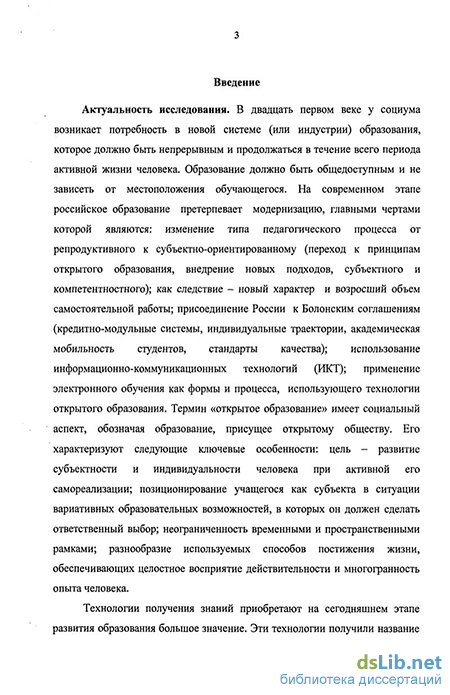 3

Введение

Актуальность исследования. В двадцать первом веке у социума возникает потребность в новой системе (или индустрии) образования, которое должно быть непрерывным и продолжаться в течение всего периода активной жизни человека. Образование должно быть общедоступным и не зависеть от местоположения обучающегося. На современном этапе российское образование претерпевает модернизацию, главными чертами которой являются: изменение типа педагогического процесса от репродуктивного к субъектно-ориентированному (переход к принципам открытого образования, внедрение новых подходов, субъектного и компетентностного); как следствие – новый характер и возросший объем самостоятельной работы; присоединение России к Болонским соглашениям (кредитно-модульные системы, индивидуальные траектории, академическая мобильность студентов, стандарты качества); использование информационно-коммуникационных технологий (ИКТ); применение электронного обучения как формы и процесса, использующего технологии открытого образования. Термин «открытое образование» имеет социальный аспект, обозначая образование, присущее открытому обществу. Его характеризуют следующие ключевые особенности: цель – развитие субъектности и индивидуальности человека при активной его самореализации; позиционирование учащегося как субъекта в ситуации вариативных образовательных возможностей, в которых он должен сделать ответственный выбор; неограниченность временными и пространственными рамками; разнообразие используемых способов постижения жизни, обеспечивающих целостное восприятие действительности и многогранность опыта человека.

Технологии получения знаний приобретают на сегодняшнем этапе развития образования большое значение. Эти технологии получили название

dsLib.net
библиотека диссертаций